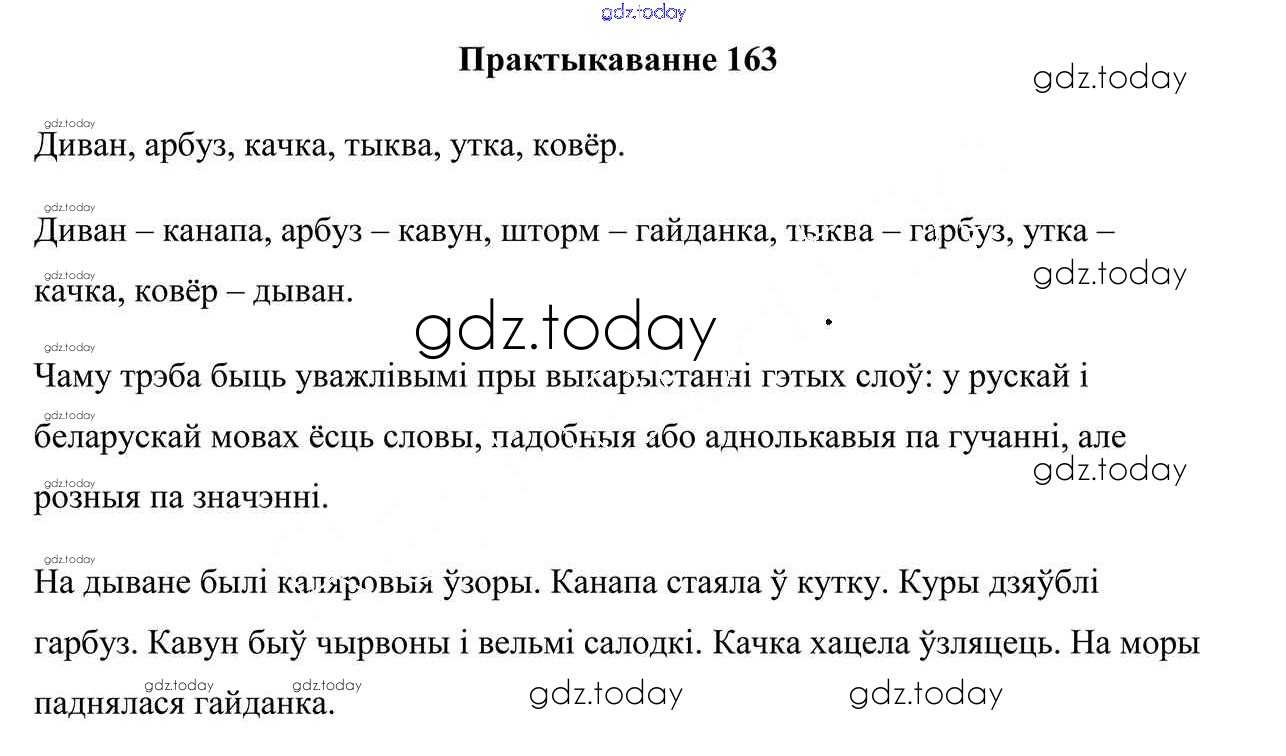 Практыкаванне 163

Диван, арбуз, качка, тыква, утка, ковёр.

Диван – канапа, арбуз – кавун, шторм – гайданка, тыква – гарбуз, утка – качка, ковёр – дыван.

Чаму трэба быць уважлівымі пры выкарыстанні гэтых слоў: у рускай і беларускай мовах ёсць словы, падобныя або аднолькавыя па гучанні, але розныя па значэнні.

На дыване былі каляровыя ўзоры. Канапа стаяла ў кутку. Куры дзяўблі гарбуз. Кавун быў чырвоны і вельмі салодкі. Качка хацела ўзляцець. На моры паднялася гайданка.

gdz.today